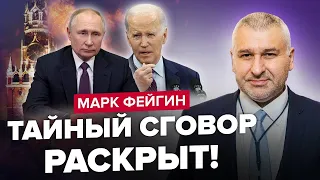 МАРК ФЕЙГИН

ТАЙНЫЙ СГОВОР РАСКРЫТ!